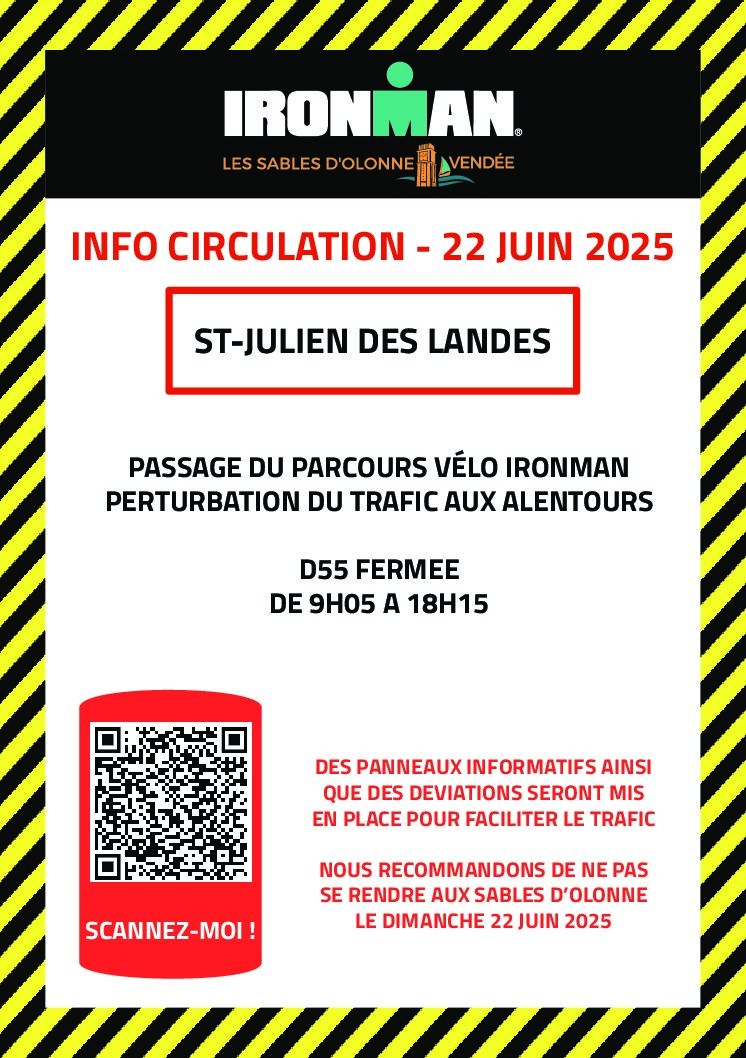 IRONMAN®
LES SABLES D'OLONNE VENDÉE

INFO CIRCULATION - 22 JUIN 2025

ST-JULIEN DES LANDES

PASSAGE DU PARCOURS VÉLO IRONMAN
PERTURBATION DU TRAFIC AUX ALENTOURS

D55 FERMEE
DE 9H05 A 18H15

SCANNEZ-MOI !

DES PANNEAUX INFORMATIFS AINSI QUE DES DEVIATIONS SERONT MIS EN PLACE POUR FACILITER LE TRAFIC

NOUS RECOMMANDONS DE NE PAS SE RENDRE AUX SABLES D'OLONNE LE DIMANCHE 22 JUIN 2025